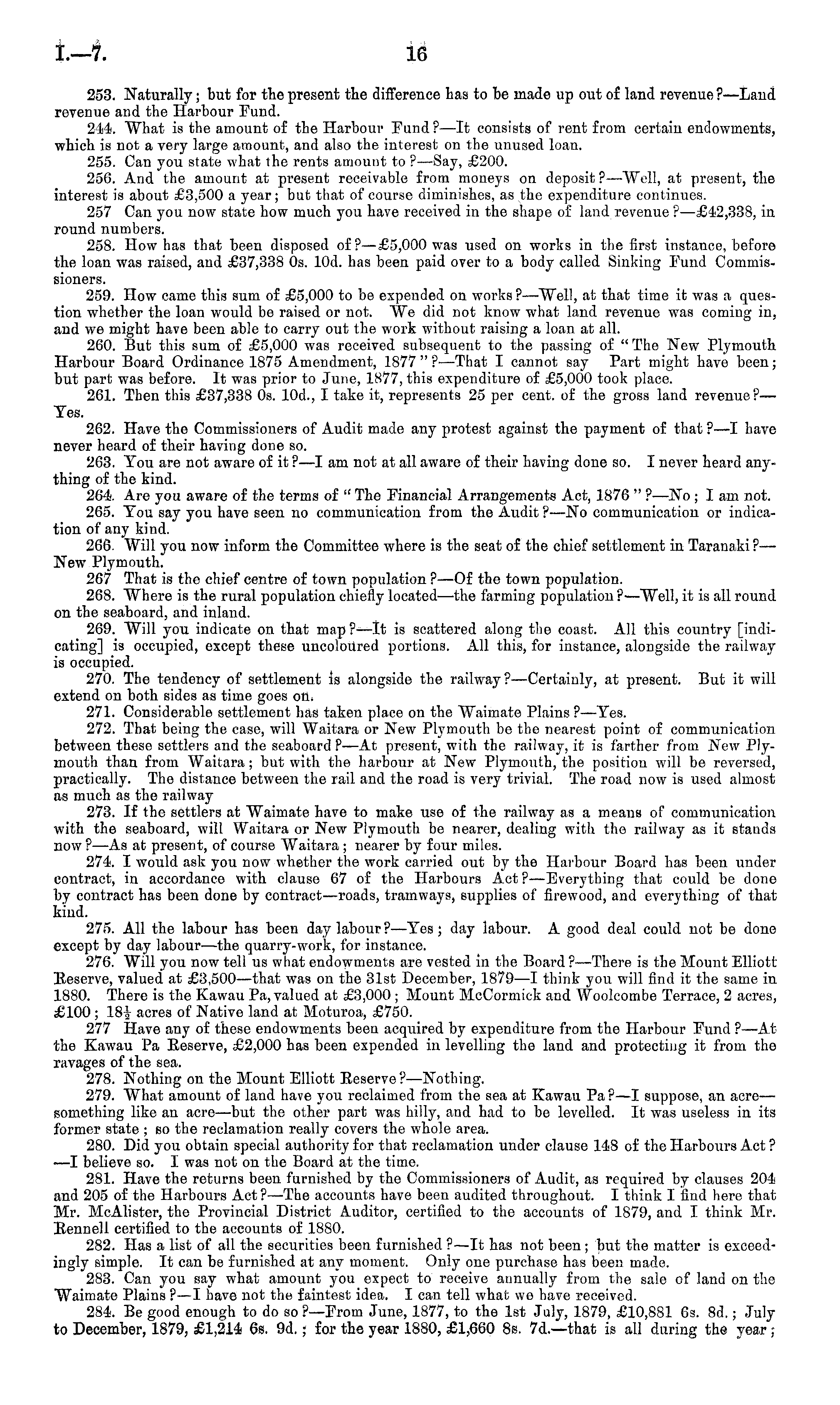 I.—7. 16

253. Naturally; but for the present the difference has to be made up out of land revenue?—Land revenue and the Harbour Fund.

244. What is the amount of the Harbour Fund?—It consists of rent from certain endowments, which is not a very large amount, and also the interest on the unused loan.

255. Can you state what the rents amount to?—Say, £200.

256. And the amount at present receivable from moneys on deposit?—Well, at present, the interest is about £3,500 a year; but that of course diminishes, as the expenditure continues.

257 Can you now state how much you have received in the shape of land revenue?—£42,338, in round numbers.

258. How has that been disposed of?—£5,000 was used on works in the first instance, before the loan was raised, and £37,338 0s. 10d. has been paid over to a body called Sinking Fund Commissioners.

259. How came this sum of £5,000 to be expended on works?—Well, at that time it was a question whether the loan would be raised or not. We did not know what land revenue was coming in, and we might have been able to carry out the work without raising a loan at all.

260. But this sum of £5,000 was received subsequent to the passing of "The New Plymouth Harbour Board Ordinance 1875 Amendment, 1877"?—That I cannot say Part might have been; but part was before. It was prior to June, 1877, this expenditure of £5,000 took place.

261. Then this £37,338 0s. 10d., I take it, represents 25 per cent. of the gross land revenue?—Yes.

262. Have the Commissioners of Audit made any protest against the payment of that?—I have never heard of their having done so.

263. You are not aware of it?—I am not at all aware of their having done so. I never heard anything of the kind.

264. Are you aware of the terms of "The Financial Arrangements Act, 1876"?—No; I am not.

265. You say you have seen no communication from the Audit?—No communication or indication of any kind.

266. Will you now inform the Committee where is the seat of the chief settlement in Taranaki?—New Plymouth.

267 That is the chief centre of town population?—Of the town population.

268. Where is the rural population chiefly located—the farming population?—Well, it is all round on the seaboard, and inland.

269. Will you indicate on that map?—It is scattered along the coast. All this country [indicating] is occupied, except these uncoloured portions. All this, for instance, alongside the railway is occupied.

270. The tendency of settlement is alongside the railway?—Certainly, at present. But it will extend on both sides as time goes on.

271. Considerable settlement has taken place on the Waimate Plains?—Yes.

272. That being the case, will Waitara or New Plymouth be the nearest point of communication between these settlers and the seaboard?—At present, with the railway, it is farther from New Plymouth than from Waitara; but with the harbour at New Plymouth, the position will be reversed, practically. The distance between the rail and the road is very trivial. The road now is used almost as much as the railway

273. If the settlers at Waimate have to make use of the railway as a means of communication with the seaboard, will Waitara or New Plymouth be nearer, dealing with the railway as it stands now?—As at present, of course Waitara; nearer by four miles.

274. I would ask you now whether the work carried out by the Harbour Board has been under contract, in accordance with clause 67 of the Harbours Act?—Everything that could be done by contract has been done by contract—roads, tramways, supplies of firewood, and everything of that kind.

275. All the labour has been day labour?—Yes; day labour. A good deal could not be done except by day labour—the quarry-work, for instance.

276. Will you now tell us what endowments are vested in the Board?—There is the Mount Elliott Reserve, valued at £3,500—that was on the 31st December, 1879—I think you will find it the same in 1880. There is the Kawau Pa, valued at £3,000; Mount McCormick and Woolcombe Terrace, 2 acres, £100; $18\frac{1}{2}$ acres of Native land at Moturoa, £750.

277 Have any of these endowments been acquired by expenditure from the Harbour Fund?—At the Kawau Pa Reserve, £2,000 has been expended in levelling the land and protecting it from the ravages of the sea.

278. Nothing on the Mount Elliott Reserve?—Nothing.

279. What amount of land have you reclaimed from the sea at Kawau Pa?—I suppose, an acre—something like an acre—but the other part was hilly, and had to be levelled. It was useless in its former state; so the reclamation really covers the whole area.

280. Did you obtain special authority for that reclamation under clause 148 of the Harbours Act?—I believe so. I was not on the Board at the time.

281. Have the returns been furnished by the Commissioners of Audit, as required by clauses 204 and 205 of the Harbours Act?—The accounts have been audited throughout. I think I find here that Mr. McAlister, the Provincial District Auditor, certified to the accounts of 1879, and I think Mr. Rennell certified to the accounts of 1880.

282. Has a list of all the securities been furnished?—It has not been; but the matter is exceedingly simple. It can be furnished at any moment. Only one purchase has been made.

283. Can you say what amount you expect to receive annually from the sale of land on the Waimate Plains?—I have not the faintest idea. I can tell what we have received.

284. Be good enough to do so?—From June, 1877, to the 1st July, 1879, £10,881 6s. 8d.; July to December, 1879, £1,214 6s. 9d.; for the year 1880, £1,660 8s. 7d.—that is all during the year;